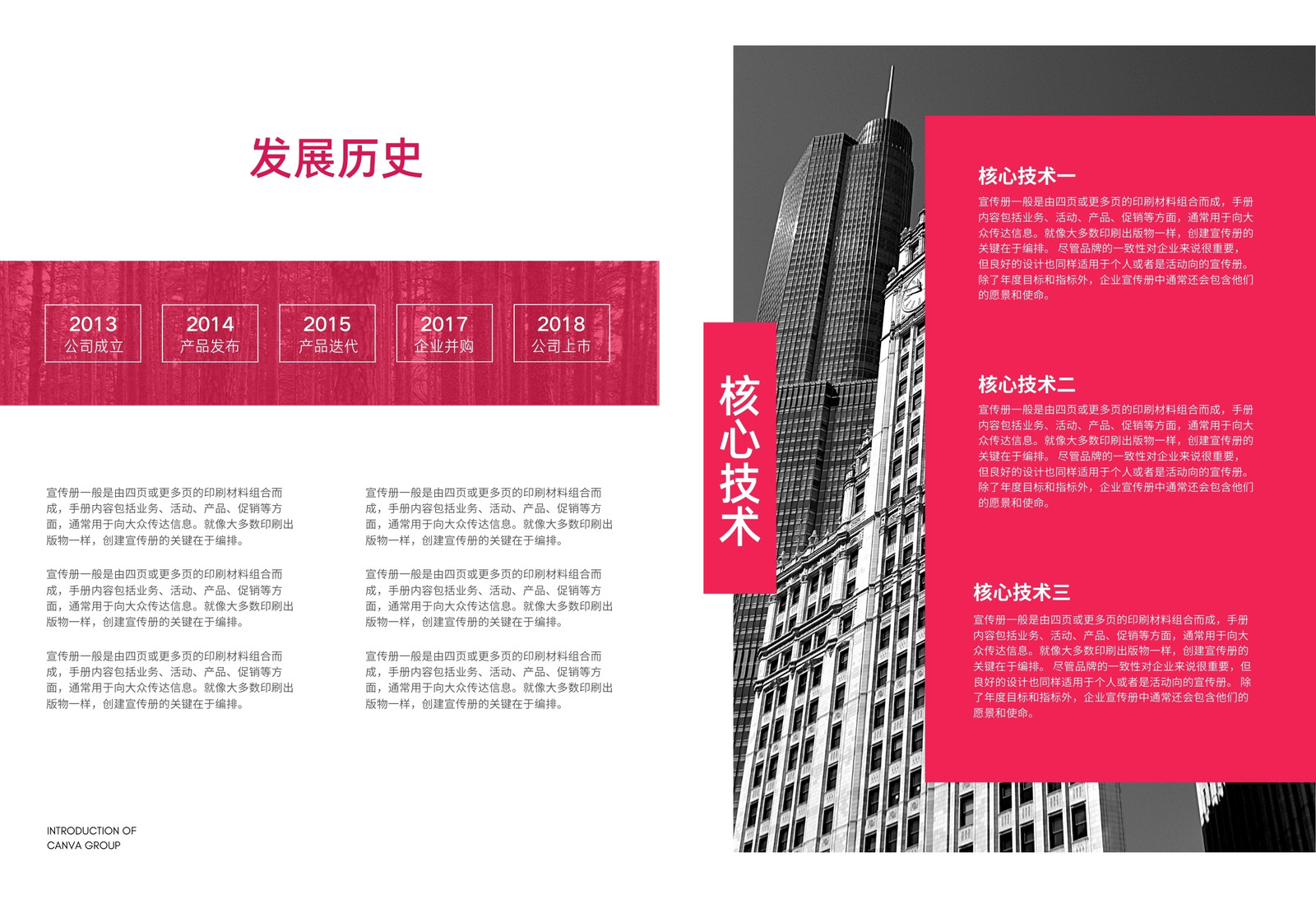 发展历史

2013
公司成立

2014
产品发布

2015
产品迭代

2017
企业并购

2018
公司上市

宣传册一般是由四页或更多页的印刷材料组合而成，手册内容包括业务、活动、产品、促销等方面，通常用于向大众传达信息。就像大多数印刷出版物一样，创建宣传册的关键在于编排。

宣传册一般是由四页或更多页的印刷材料组合而成，手册内容包括业务、活动、产品、促销等方面，通常用于向大众传达信息。就像大多数印刷出版物一样，创建宣传册的关键在于编排。

宣传册一般是由四页或更多页的印刷材料组合而成，手册内容包括业务、活动、产品、促销等方面，通常用于向大众传达信息。就像大多数印刷出版物一样，创建宣传册的关键在于编排。

宣传册一般是由四页或更多页的印刷材料组合而成，手册内容包括业务、活动、产品、促销等方面，通常用于向大众传达信息。就像大多数印刷出版物一样，创建宣传册的关键在于编排。

宣传册一般是由四页或更多页的印刷材料组合而成，手册内容包括业务、活动、产品、促销等方面，通常用于向大众传达信息。就像大多数印刷出版物一样，创建宣传册的关键在于编排。

宣传册一般是由四页或更多页的印刷材料组合而成，手册内容包括业务、活动、产品、促销等方面，通常用于向大众传达信息。就像大多数印刷出版物一样，创建宣传册的关键在于编排。

INTRODUCTION OF
CANVA GROUP

核心技术

核心技术一

宣传册一般是由四页或更多页的印刷材料组合而成，手册内容包括业务、活动、产品、促销等方面，通常用于向大众传达信息。就像大多数印刷出版物一样，创建宣传册的关键在于编排。尽管品牌的一致性对企业来说很重要，但良好的设计也同样适用于个人或者是活动向的宣传册。除了年度目标和指标外，企业宣传册中通常还会包含他们的愿景和使命。

核心技术二

宣传册一般是由四页或更多页的印刷材料组合而成，手册内容包括业务、活动、产品、促销等方面，通常用于向大众传达信息。就像大多数印刷出版物一样，创建宣传册的关键在于编排。尽管品牌的一致性对企业来说很重要，但良好的设计也同样适用于个人或者是活动向的宣传册。除了年度目标和指标外，企业宣传册中通常还会包含他们的愿景和使命。

核心技术三

宣传册一般是由四页或更多页的印刷材料组合而成，手册内容包括业务、活动、产品、促销等方面，通常用于向大众传达信息。就像大多数印刷出版物一样，创建宣传册的关键在于编排。尽管品牌的一致性对企业来说很重要，但良好的设计也同样适用于个人或者是活动向的宣传册。除了年度目标和指标外，企业宣传册中通常还会包含他们的愿景和使命。